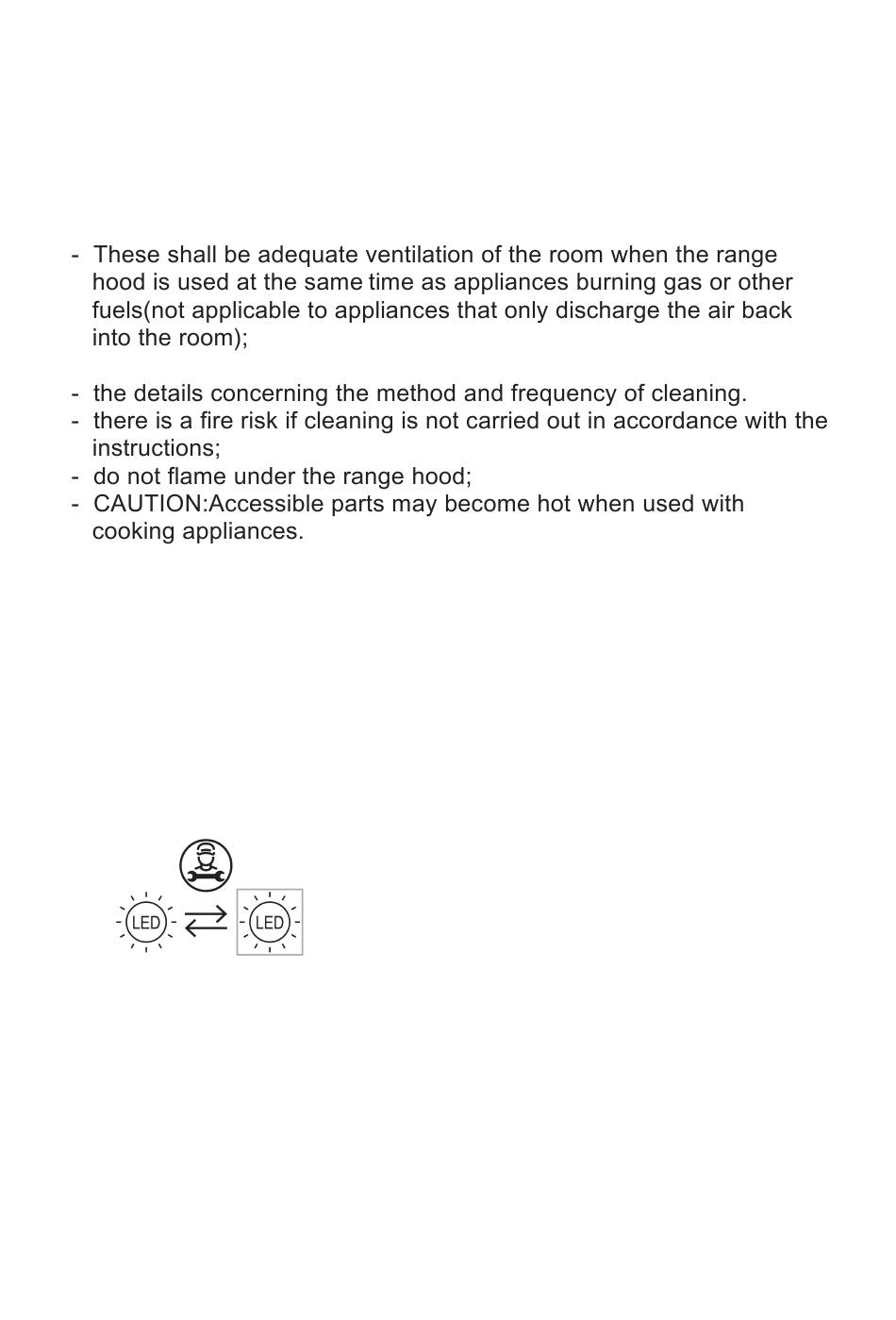 - These shall be adequate ventilation of the room when the range hood is used at the same time as appliances burning gas or other fuels(not applicable to appliances that only discharge the air back into the room);

- the details concerning the method and frequency of cleaning.
- there is a fire risk if cleaning is not carried out in accordance with the instructions;
- do not flame under the range hood;
- CAUTION:Accessible parts may become hot when used with cooking appliances.

LED

LED